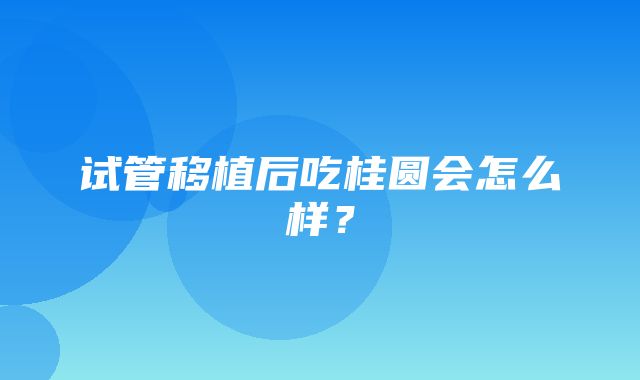 试管移植后吃桂圆会怎么样？